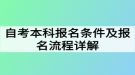 自考本科报名条件及报名流程详解